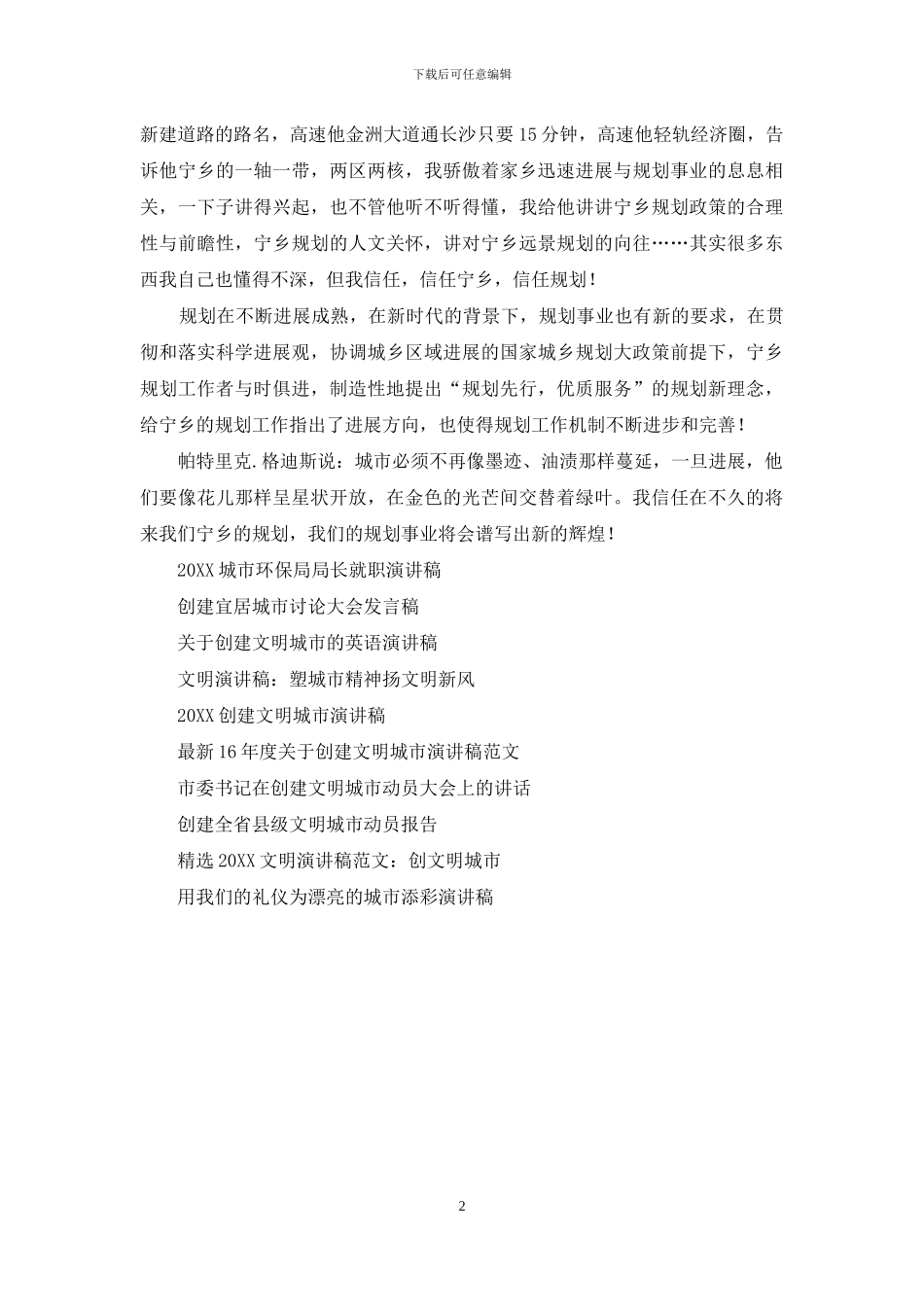 下载后可任意编辑

新建道路的路名，高速他金洲大道通长沙只要15分钟，高速他轻轨经济圈，告诉他宁乡的一轴一带，两区两核，我骄傲着家乡迅速进展与规划事业的息息相关，一下子讲得兴起，也不管他听不听得懂，我给他讲讲宁乡规划政策的合理性与前瞻性，宁乡规划的人文关怀，讲对宁乡远景规划的向往……其实很多东西我自己也懂得不深，但我信任，信任宁乡，信任规划！

规划在不断进展成熟，在新时代的背景下，规划事业也有新的要求，在贯彻和落实科学进展观，协调城乡区域进展的国家城乡规划大政策前提下，宁乡规划工作者与时俱进，制造性地提出“规划先行，优质服务”的规划新理念，给宁乡的规划工作指出了进展方向，也使得规划工作机制不断进步和完善！

帕特里克.格迪斯说：城市必须不再像墨迹、油渍那样蔓延，一旦进展，他们要像花儿那样呈星状开放，在金色的光芒间交替着绿叶。我信任在不久的将来我们宁乡的规划，我们的规划事业将会谱写出新的辉煌！

20XX城市环保局局长就职演讲稿

创建宜居城市讨论大会发言稿

关于创建文明城市的英语演讲稿

文明演讲稿：塑城市精神扬文明新风

20XX创建文明城市演讲稿

最新16年度关于创建文明城市演讲稿范文

市委书记在创建文明城市动员大会上的讲话

创建全省县级文明城市动员报告

精选20XX文明演讲稿范文：创文明城市

用我们的礼仪为漂亮的城市添彩演讲稿

2